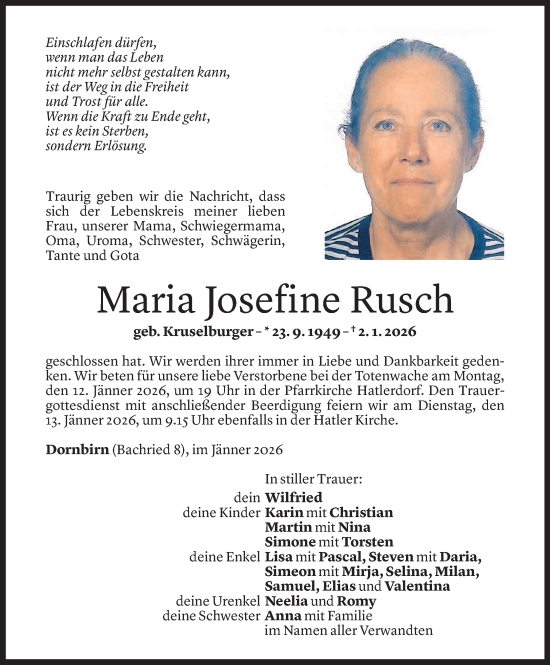 Einschlafen dürfen,
wenn man das Leben
nicht mehr selbst gestalten kann,
ist der Weg in die Freiheit
und Trost für alle.
Wenn die Kraft zu Ende geht,
ist es kein Sterben,
sondern Erlösung.

Traurig geben wir die Nachricht, dass sich der Lebenskreis meiner lieben Frau, unserer Mama, Schwiegermama, Oma, Uroma, Schwester, Schwägerin, Tante und Gota

Maria Josefine Rusch

geb. Kruselburger – * 23. 9. 1949 – † 2. 1. 2026

geschlossen hat. Wir werden ihrer immer in Liebe und Dankbarkeit gedenken. Wir beten für unsere liebe Verstorbene bei der Totenwache am Montag, den 12. Jänner 2026, um 19 Uhr in der Pfarrkirche Hatlerdorf. Den Trauergottesdienst mit anschließender Beerdigung feiern wir am Dienstag, den 13. Jänner 2026, um 9.15 Uhr ebenfalls in der Hatler Kirche.

Dornbirn (Bachried 8), im Jänner 2026

In stiller Trauer:
dein Wilfried
deine Kinder Karin mit Christian
Martin mit Nina
Simone mit Torsten
deine Enkel Lisa mit Pascal, Steven mit Daria, Simeon mit Mirja, Selina, Milan, Samuel, Elias und Valentina
deine Urenkel Neelia und Romy
deine Schwester Anna mit Familie
im Namen aller Verwandten